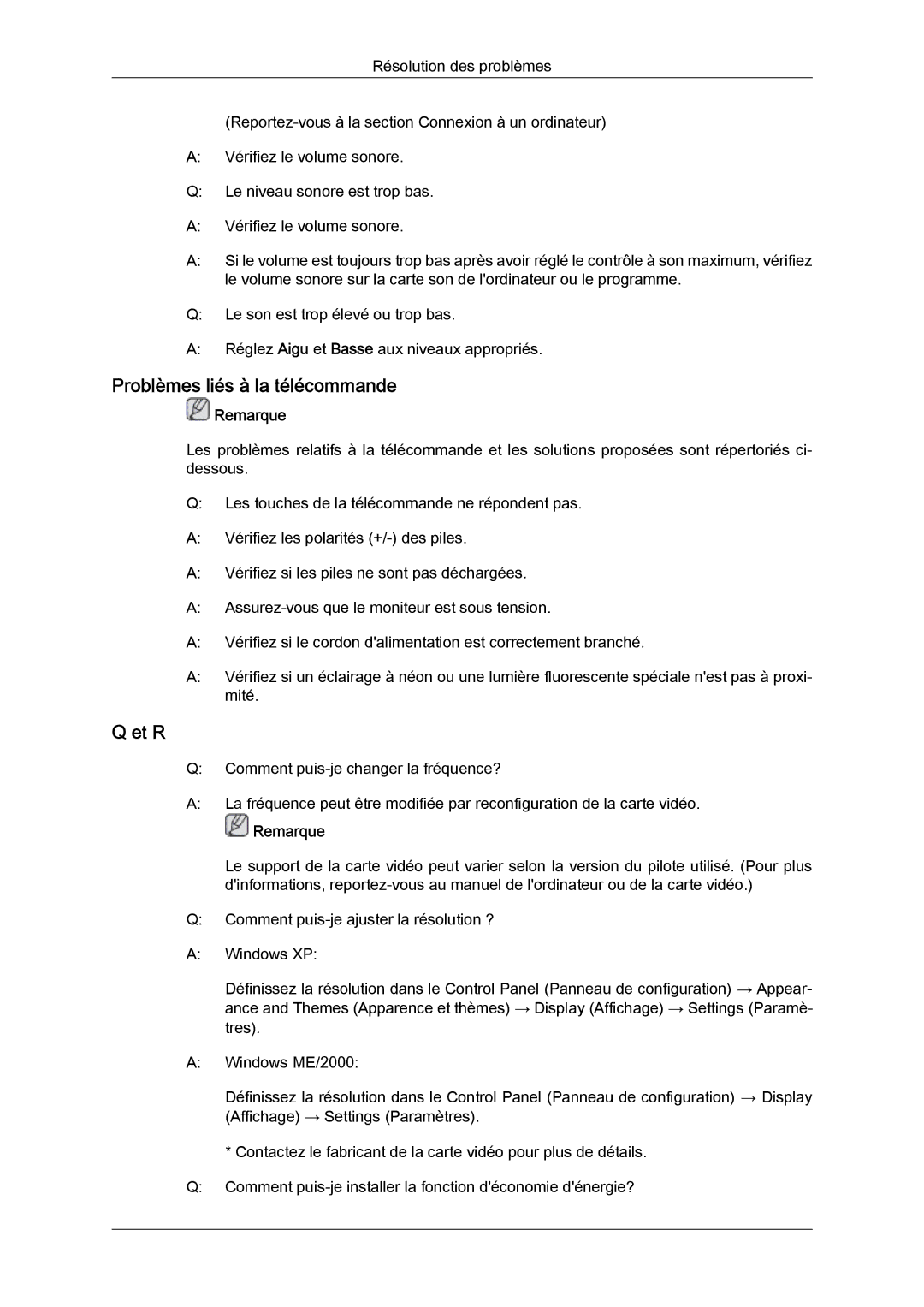 Résolution des problèmes

(Reportez-vous à la section Connexion à un ordinateur)

A: Vérifiez le volume sonore.

Q: Le niveau sonore est trop bas.

A: Vérifiez le volume sonore.

A: Si le volume est toujours trop bas après avoir réglé le contrôle à son maximum, vérifiez le volume sonore sur la carte son de l'ordinateur ou le programme.

Q: Le son est trop élevé ou trop bas.

A: Réglez Aigu et Basse aux niveaux appropriés.

Problèmes liés à la télécommande

Remarque

Les problèmes relatifs à la télécommande et les solutions proposées sont répertoriés ci-dessous.

Q: Les touches de la télécommande ne répondent pas.

A: Vérifiez les polarités (+/-) des piles.

A: Vérifiez si les piles ne sont pas déchargées.

A: Assurez-vous que le moniteur est sous tension.

A: Vérifiez si le cordon d'alimentation est correctement branché.

A: Vérifiez si un éclairage à néon ou une lumière fluorescente spéciale n'est pas à proximité.

Q et R

Q: Comment puis-je changer la fréquence?

A: La fréquence peut être modifiée par reconfiguration de la carte vidéo.

Remarque

Le support de la carte vidéo peut varier selon la version du pilote utilisé. (Pour plus d'informations, reportez-vous au manuel de l'ordinateur ou de la carte vidéo.)

Q: Comment puis-je ajuster la résolution ?

A: Windows XP:

Définissez la résolution dans le Control Panel (Panneau de configuration) → Appearance and Themes (Apparence et thèmes) → Display (Affichage) → Settings (Paramètres).

A: Windows ME/2000:

Définissez la résolution dans le Control Panel (Panneau de configuration) → Display (Affichage) → Settings (Paramètres).

* Contactez le fabricant de la carte vidéo pour plus de détails.

Q: Comment puis-je installer la fonction d'économie d'énergie?